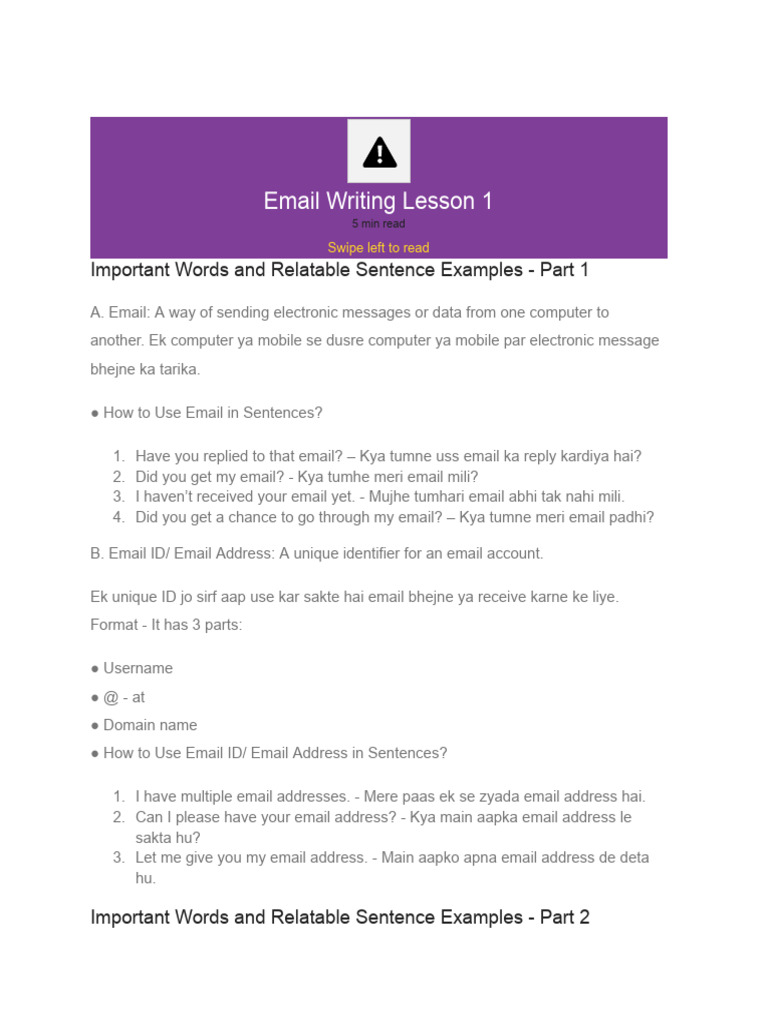 Email Writing Lesson 1
5 min read
Swipe left to read

Important Words and Relatable Sentence Examples - Part 1

A. Email: A way of sending electronic messages or data from one computer to another. Ek computer ya mobile se dusre computer ya mobile par electronic message bhejne ka tarika.

● How to Use Email in Sentences?

1. Have you replied to that email? – Kya tumne uss email ka reply kardiya hai?
2. Did you get my email? - Kya tumhe meri email mili?
3. I haven't received your email yet. - Mujhe tumhari email abhi tak nahi mili.
4. Did you get a chance to go through my email? – Kya tumne meri email padhi?

B. Email ID/ Email Address: A unique identifier for an email account.

Ek unique ID jo sirf aap use kar sakte hai email bhejne ya receive karne ke liye. Format - It has 3 parts:

● Username
● @ - at
● Domain name
● How to Use Email ID/ Email Address in Sentences?

1. I have multiple email addresses. - Mere paas ek se zyada email address hai.
2. Can I please have your email address? - Kya main aapka email address le sakta hu?
3. Let me give you my email address. - Main aapko apna email address de deta hu.

Important Words and Relatable Sentence Examples - Part 2